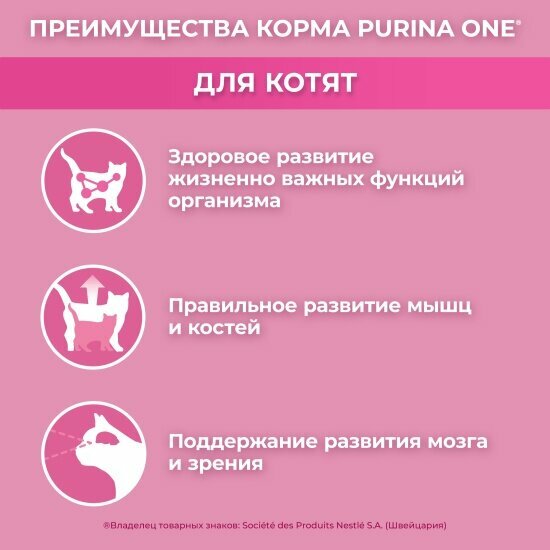 ПРЕИМУЩЕСТВА КОРМА PURINA ONE®

ДЛЯ КОТЯТ

Здоровое развитие жизненно важных функций организма

Правильное развитие мышц и костей

Поддержание развития мозга и зрения

®Владелец товарных знаков: Société des Produits Nestlé S.A. (Швейцария)